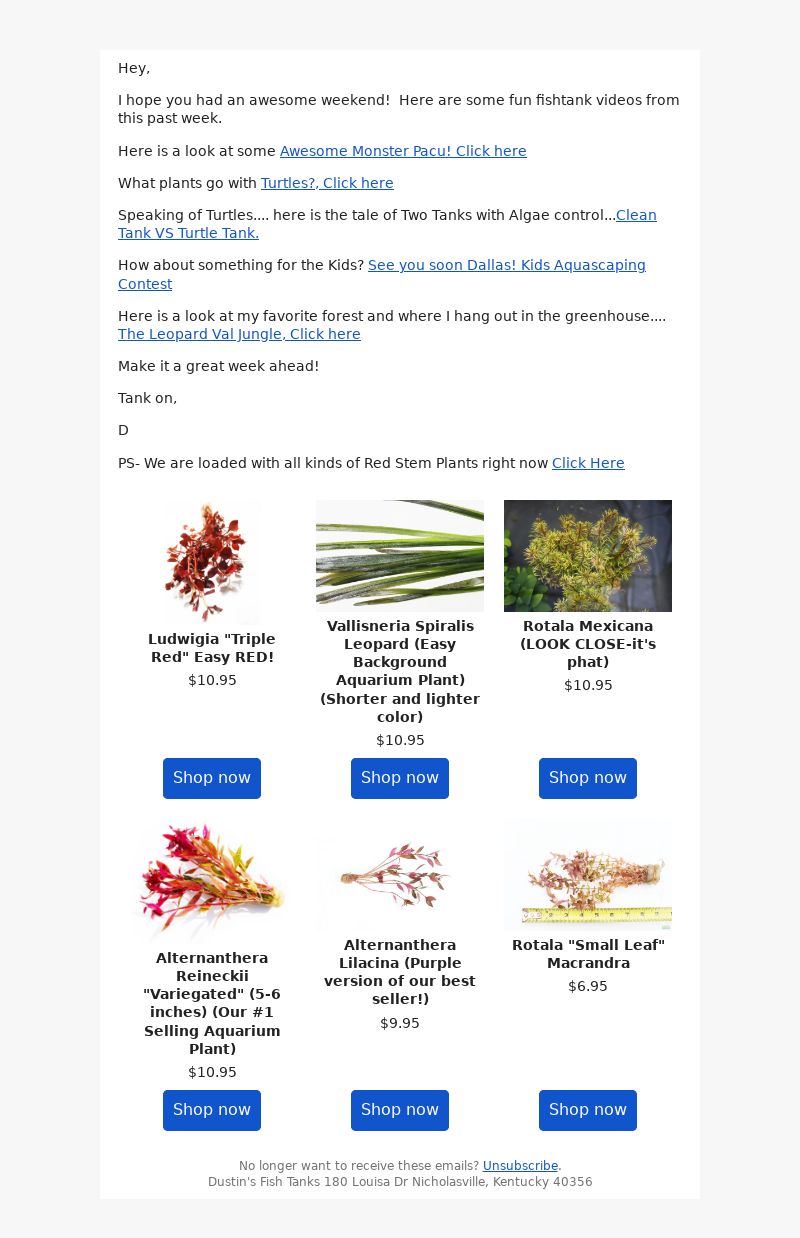 Hey,

I hope you had an awesome weekend!  Here are some fun fishtank videos from this past week.

Here is a look at some Awesome Monster Pacu! Click here

What plants go with Turtles?, Click here

Speaking of Turtles.... here is the tale of Two Tanks with Algae control...Clean Tank VS Turtle Tank.

How about something for the Kids? See you soon Dallas! Kids Aquascaping Contest

Here is a look at my favorite forest and where I hang out in the greenhouse.... The Leopard Val Jungle, Click here

Make it a great week ahead!

Tank on,

D

PS- We are loaded with all kinds of Red Stem Plants right now Click Here

Ludwigia "Triple Red" Easy RED!
$10.95
Shop now

Vallisneria Spiralis Leopard (Easy Background Aquarium Plant) (Shorter and lighter color)
$10.95
Shop now

Rotala Mexicana (LOOK CLOSE-it's phat)
$10.95
Shop now

Alternanthera Reineckii "Variegated" (5-6 inches) (Our #1 Selling Aquarium Plant)
$10.95
Shop now

Alternanthera Lilacina (Purple version of our best seller!)
$9.95
Shop now

Rotala "Small Leaf" Macrandra
$6.95
Shop now

No longer want to receive these emails? Unsubscribe.
Dustin's Fish Tanks 180 Louisa Dr Nicholasville, Kentucky 40356